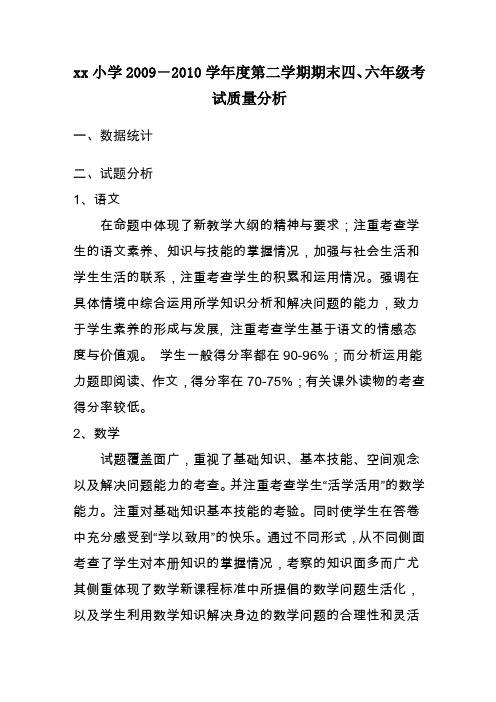 xx 小学 2009－2010 学年度第二学期期末四、六年级考试质量分析

一、数据统计

二、试题分析

1、语文

在命题中体现了新教学大纲的精神与要求；注重考查学生的语文素养、知识与技能的掌握情况，加强与社会生活和学生生活的联系，注重考查学生的积累和运用情况。强调在具体情境中综合运用所学知识分析和解决问题的能力，致力于学生素养的形成与发展，注重考查学生基于语文的情感态度与价值观。 学生一般得分率都在 90-96%；而分析运用能力题即阅读、作文，得分率在 70-75%；有关课外读物的考查得分率较低。

2、数学

试题覆盖面广，重视了基础知识、基本技能、空间观念以及解决问题能力的考查。并注重考查学生“活学活用”的数学能力。注重对基础知识基本技能的考验。同时使学生在答卷中充分感受到“学以致用”的快乐。通过不同形式，从不同侧面考查了学生对本册知识的掌握情况，考察的知识面多而广尤其侧重体现了数学新课程标准中所提倡的数学问题生活化，以及学生利用数学知识解决身边的数学问题的合理性和灵活